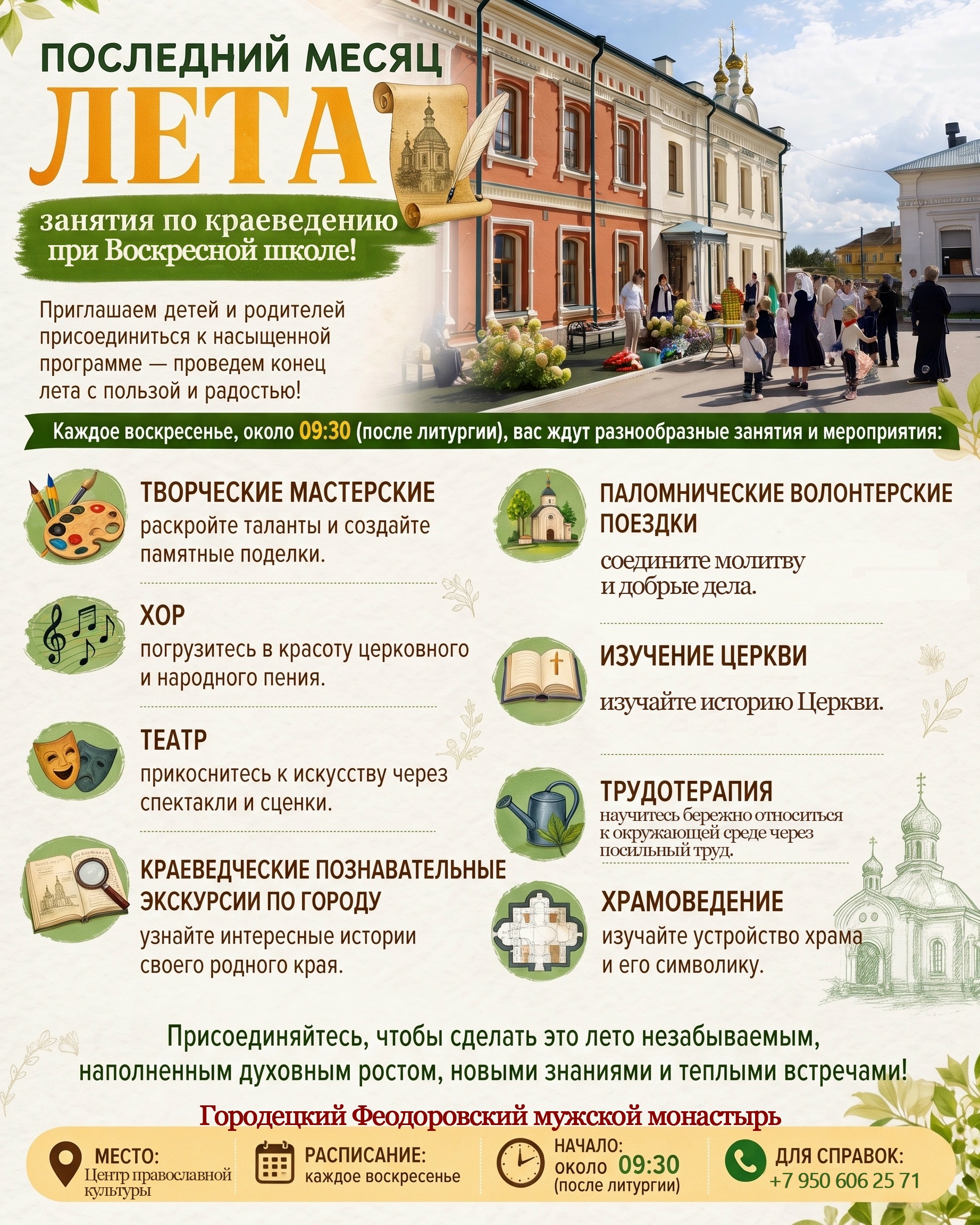 ПОСЛЕДНИЙ МЕСЯЦ
ЛЕТА

занятия по краеведению при Воскресной школе!

Приглашаем детей и родителей присоединиться к насыщенной программе — проведем конец лета с пользой и радостью!

Каждое воскресенье, около 09:30 (после литургии), вас ждут разнообразные занятия и мероприятия:

ТВОРЧЕСКИЕ МАСТЕРСКИЕ
раскройте таланты и создайте памятные поделки.

ХОР
погрузитесь в красоту церковного и народного пения.

ТЕАТР
прикоснитесь к искусству через спектакли и сценки.

КРАЕВЕДЧЕСКИЕ ПОЗНАВАТЕЛЬНЫЕ ЭКСКУРСИИ ПО ГОРОДУ
узнайте интересные истории своего родного края.

ПАЛОМНИЧЕСКИЕ ВОЛОНТЕРСКИЕ ПОЕЗДКИ
соедините молитву и добрые дела.

ИЗУЧЕНИЕ ЦЕРКВИ
изучайте историю Церкви.

ТРУДОТЕРАПИЯ
научитесь бережно относиться к окружающей среде через посильный труд.

ХРАМОВЕДЕНИЕ
изучайте устройство храма и его символику.

Присоединяйтесь, чтобы сделать это лето незабываемым, наполненным духовным ростом, новыми знаниями и теплыми встречами!

Городецкий Феодоровский мужской монастырь

МЕСТО:
Центр православной культуры

РАСПИСАНИЕ:
каждое воскресенье

НАЧАЛО:
около 09:30
(после литургии)

ДЛЯ СПРАВОК:
+7 950 606 25 71